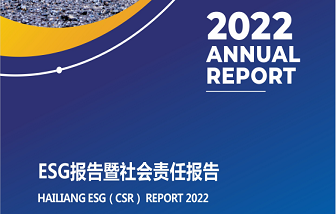 2022
ANNUAL
REPORT

ESG报告暨社会责任报告

HAILIANG ESG（CSR）REPORT 2022